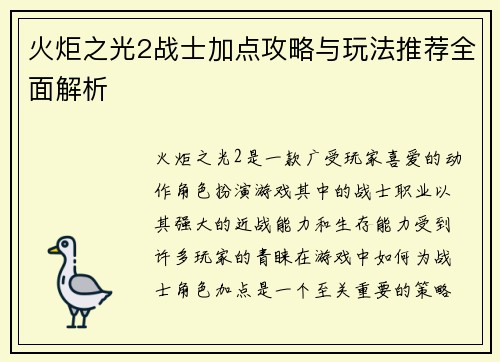 火炬之光2战士加点攻略与玩法推荐全面解析

火炬之光2是一款广受玩家喜爱的动作角色扮演游戏其中的战士职业以其强大的近战能力和生存能力受到许多玩家的青睐在游戏中如何为战士角色加点是一个至关重要的策略